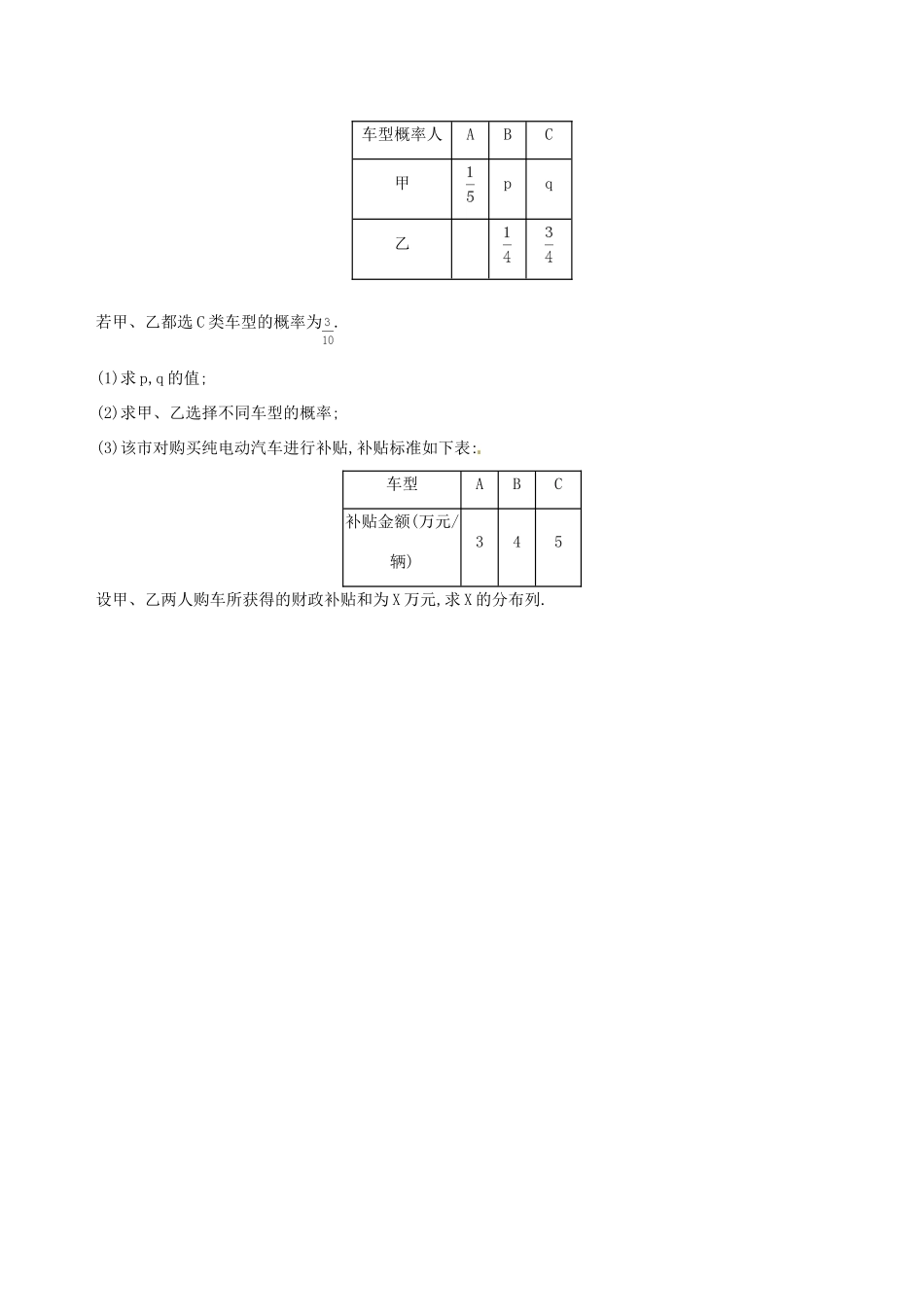 | 车型概率人 | A | B | C |
|---|---|---|---|
| 甲 | $\frac{1}{5}$ | p | q |
| 乙 |  | $\frac{1}{4}$ | $\frac{3}{4}$ |

若甲、乙都选C类车型的概率为$\frac{3}{10}$.

(1)求p,q的值;

(2)求甲、乙选择不同车型的概率;

(3)该市对购买纯电动汽车进行补贴,补贴标准如下表:

| 车型 | A | B | C |
|---|---|---|---|
| 补贴金额(万元/辆) | 3 | 4 | 5 |

设甲、乙两人购车所获得的财政补贴和为X万元,求X的分布列.